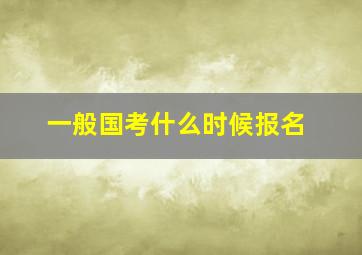 一般国考什么时候报名